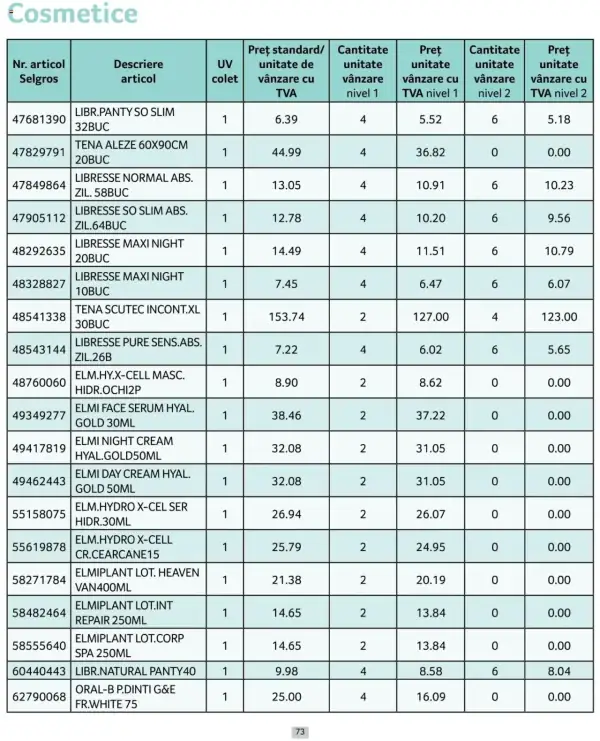 Cosmetice

| Nr. articol Selgros | Descriere articol | UV colet | Preț standard/ unitate de vânzare cu TVA | Cantitate unitate vânzare nivel 1 | Preț unitate vânzare cu TVA nivel 1 | Cantitate unitate vânzare nivel 2 | Preț unitate vânzare cu TVA nivel 2 |
|---|---|---|---|---|---|---|---|
| 47681390 | LIBR.PANTY SO SLIM 32BUC | 1 | 6.39 | 4 | 5.52 | 6 | 5.18 |
| 47829791 | TENA ALEZE 60X90CM 20BUC | 1 | 44.99 | 4 | 36.82 | 0 | 0.00 |
| 47849864 | LIBRESSE NORMAL ABS. ZIL. 58BUC | 1 | 13.05 | 4 | 10.91 | 6 | 10.23 |
| 47905112 | LIBRESSE SO SLIM ABS. ZIL.64BUC | 1 | 12.78 | 4 | 10.20 | 6 | 9.56 |
| 48292635 | LIBRESSE MAXI NIGHT 20BUC | 1 | 14.49 | 4 | 11.51 | 6 | 10.79 |
| 48328827 | LIBRESSE MAXI NIGHT 10BUC | 1 | 7.45 | 4 | 6.47 | 6 | 6.07 |
| 48541338 | TENA SCUTEC INCONT.XL 30BUC | 1 | 153.74 | 2 | 127.00 | 4 | 123.00 |
| 48543144 | LIBRESSE PURE SENS.ABS. ZIL.26B | 1 | 7.22 | 4 | 6.02 | 6 | 5.65 |
| 48760060 | ELM.HY.X-CELL MASC. HIDR.OCHI2P | 1 | 8.90 | 2 | 8.62 | 0 | 0.00 |
| 49349277 | ELMI FACE SERUM HYAL. GOLD 30ML | 1 | 38.46 | 2 | 37.22 | 0 | 0.00 |
| 49417819 | ELMI NIGHT CREAM HYAL.GOLD50ML | 1 | 32.08 | 2 | 31.05 | 0 | 0.00 |
| 49462443 | ELMI DAY CREAM HYAL. GOLD 50ML | 1 | 32.08 | 2 | 31.05 | 0 | 0.00 |
| 55158075 | ELM.HYDRO X-CEL SER HIDR.30ML | 1 | 26.94 | 2 | 26.07 | 0 | 0.00 |
| 55619878 | ELM.HYDRO X-CELL CR.CEARCANE15 | 1 | 25.79 | 2 | 24.95 | 0 | 0.00 |
| 58271784 | ELMIPLANT LOT. HEAVEN VAN400ML | 1 | 21.38 | 2 | 20.19 | 0 | 0.00 |
| 58482464 | ELMIPLANT LOT.INT REPAIR 250ML | 1 | 14.65 | 2 | 13.84 | 0 | 0.00 |
| 58555640 | ELMIPLANT LOT.CORP SPA 250ML | 1 | 14.65 | 2 | 13.84 | 0 | 0.00 |
| 60440443 | LIBR.NATURAL PANTY40 | 1 | 9.98 | 4 | 8.58 | 6 | 8.04 |
| 62790068 | ORAL-B P.DINTI G&E FR.WHITE 75 | 1 | 25.00 | 4 | 16.09 | 0 | 0.00 |

73